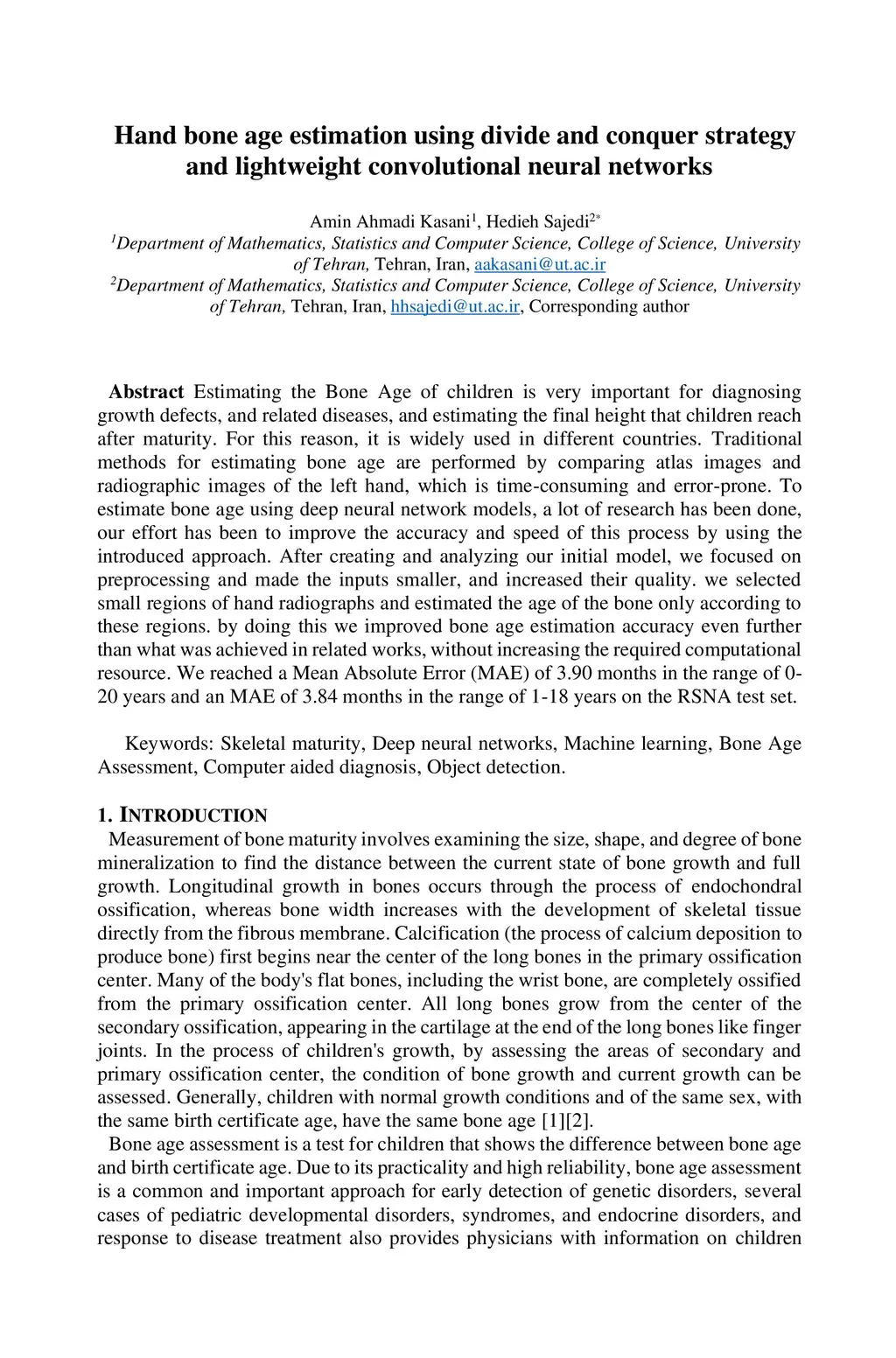 Hand bone age estimation using divide and conquer strategy and lightweight convolutional neural networks

Amin Ahmadi Kasani$^1$, Hedieh Sajedi$^{2*}$
$^1$Department of Mathematics, Statistics and Computer Science, College of Science, University of Tehran, Tehran, Iran, aakasani@ut.ac.ir
$^2$Department of Mathematics, Statistics and Computer Science, College of Science, University of Tehran, Tehran, Iran, hhsajedi@ut.ac.ir, Corresponding author

Abstract Estimating the Bone Age of children is very important for diagnosing growth defects, and related diseases, and estimating the final height that children reach after maturity. For this reason, it is widely used in different countries. Traditional methods for estimating bone age are performed by comparing atlas images and radiographic images of the left hand, which is time-consuming and error-prone. To estimate bone age using deep neural network models, a lot of research has been done, our effort has been to improve the accuracy and speed of this process by using the introduced approach. After creating and analyzing our initial model, we focused on preprocessing and made the inputs smaller, and increased their quality. we selected small regions of hand radiographs and estimated the age of the bone only according to these regions. by doing this we improved bone age estimation accuracy even further than what was achieved in related works, without increasing the required computational resource. We reached a Mean Absolute Error (MAE) of 3.90 months in the range of 0-20 years and an MAE of 3.84 months in the range of 1-18 years on the RSNA test set.

Keywords: Skeletal maturity, Deep neural networks, Machine learning, Bone Age Assessment, Computer aided diagnosis, Object detection.

1. INTRODUCTION
Measurement of bone maturity involves examining the size, shape, and degree of bone mineralization to find the distance between the current state of bone growth and full growth. Longitudinal growth in bones occurs through the process of endochondral ossification, whereas bone width increases with the development of skeletal tissue directly from the fibrous membrane. Calcification (the process of calcium deposition to produce bone) first begins near the center of the long bones in the primary ossification center. Many of the body's flat bones, including the wrist bone, are completely ossified from the primary ossification center. All long bones grow from the center of the secondary ossification, appearing in the cartilage at the end of the long bones like finger joints. In the process of children's growth, by assessing the areas of secondary and primary ossification center, the condition of bone growth and current growth can be assessed. Generally, children with normal growth conditions and of the same sex, with the same birth certificate age, have the same bone age [1][2].
Bone age assessment is a test for children that shows the difference between bone age and birth certificate age. Due to its practicality and high reliability, bone age assessment is a common and important approach for early detection of genetic disorders, several cases of pediatric developmental disorders, syndromes, and endocrine disorders, and response to disease treatment also provides physicians with information on children